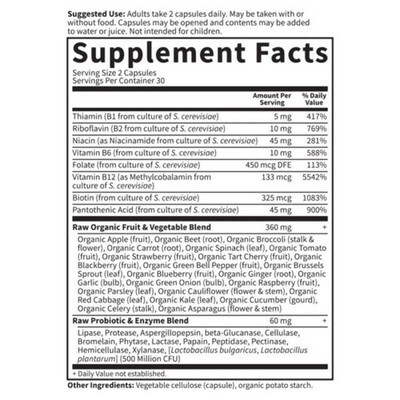 Suggested Use: Adults take 2 capsules daily. May be taken with or without food. Capsules may be opened and contents may be added to water or juice. Not intended for children.

Supplement Facts

Serving Size 2 Capsules
Servings Per Container 30

| | Amount Per Serving | % Daily Value |
|---|---|---|
| Thiamin (B1 from culture of S. cerevisiae) | 5 mg | 417% |
| Riboflavin (B2 from culture of S. cerevisiae) | 10 mg | 769% |
| Niacin (as Niacinamide from culture of S. cerevisiae) | 45 mg | 281% |
| Vitamin B6 (from culture of S. cerevisiae) | 10 mg | 588% |
| Folate (from culture of S. cerevisiae) | 450 mcg DFE | 113% |
| Vitamin B12 (as Methylcobalamin from culture of S. cerevisiae) | 133 mcg | 5542% |
| Biotin (from culture of S. cerevisiae) | 325 mcg | 1083% |
| Pantothenic Acid (from culture of S. cerevisiae) | 45 mg | 900% |
| Raw Organic Fruit & Vegetable Blend | 360 mg | + |
| Organic Apple (fruit), Organic Beet (root), Organic Broccoli (stalk & flower), Organic Carrot (root), Organic Spinach (leaf), Organic Tomato (fruit), Organic Strawberry (fruit), Organic Tart Cherry (fruit), Organic Blackberry (fruit), Organic Green Bell Pepper (fruit), Organic Brussels Sprout (leaf), Organic Blueberry (fruit), Organic Ginger (root), Organic Garlic (bulb), Organic Green Onion (bulb), Organic Raspberry (fruit), Organic Parsley (leaf), Organic Cauliflower (flower & stem), Organic Red Cabbage (leaf), Organic Kale (leaf), Organic Cucumber (gourd), Organic Celery (stalk), Organic Asparagus (flower & stem) | | |
| Raw Probiotic & Enzyme Blend | 60 mg | + |
| Lipase, Protease, Aspergillopepsin, beta-Glucanase, Cellulase, Bromelain, Phytase, Lactase, Papain, Peptidase, Pectinase, Hemicellulase, Xylanase, [Lactobacillus bulgaricus, Lactobacillus plantarum] (500 Million CFU) | | |

+ Daily Value not established.

Other Ingredients: Vegetable cellulose (capsule), organic potato starch.